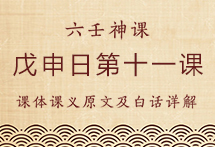 六壬神课

戊申日第十一课

课体课义原文及白话详解